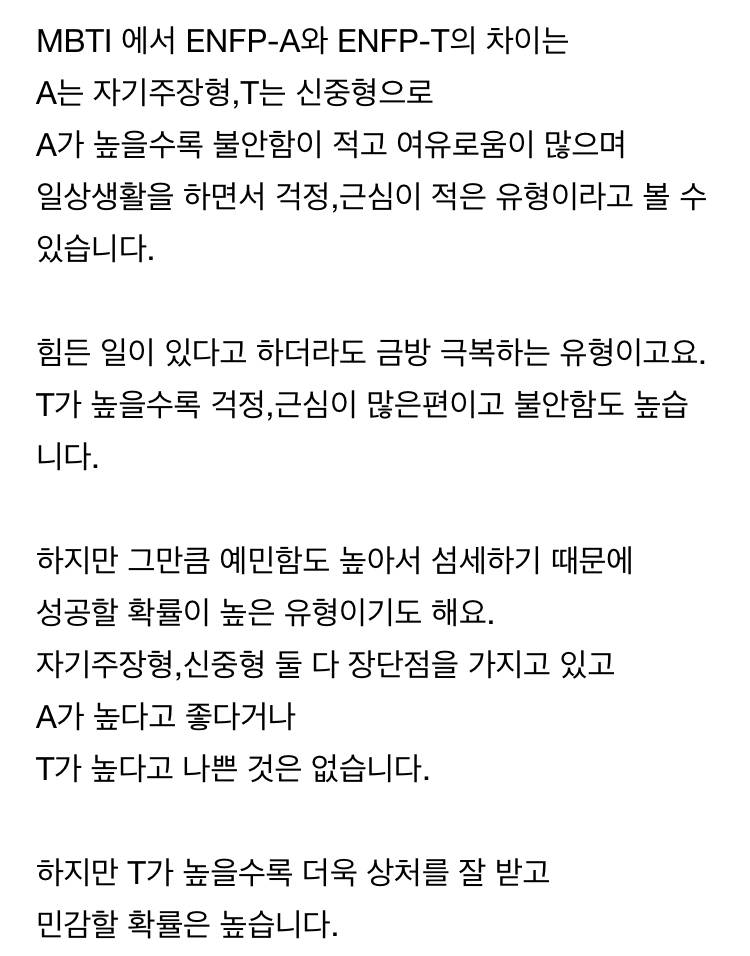 MBTI 에서 ENFP-A와 ENFP-T의 차이는
A는 자기주장형,T는 신중형으로
A가 높을수록 불안함이 적고 여유로움이 많으며
일상생활을 하면서 걱정,근심이 적은 유형이라고 볼 수 있습니다.

힘든 일이 있다고 하더라도 금방 극복하는 유형이고요.
T가 높을수록 걱정,근심이 많은편이고 불안함도 높습니다.

하지만 그만큼 예민함도 높아서 섬세하기 때문에
성공할 확률이 높은 유형이기도 해요.
자기주장형,신중형 둘 다 장단점을 가지고 있고
A가 높다고 좋다거나
T가 높다고 나쁜 것은 없습니다.

하지만 T가 높을수록 더욱 상처를 잘 받고
민감할 확률은 높습니다.